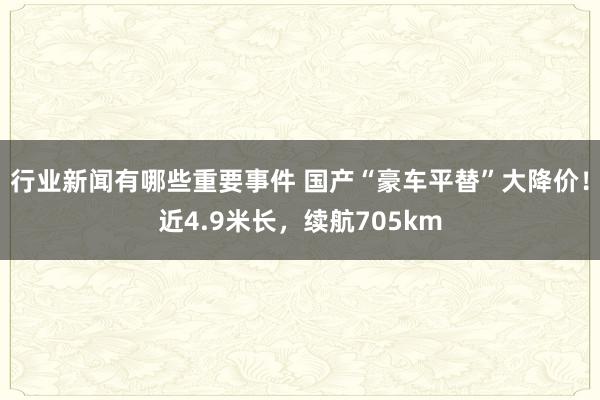 行业新闻有哪些重要事件 国产“豪车平替”大降价！近4.9米长，续航705km